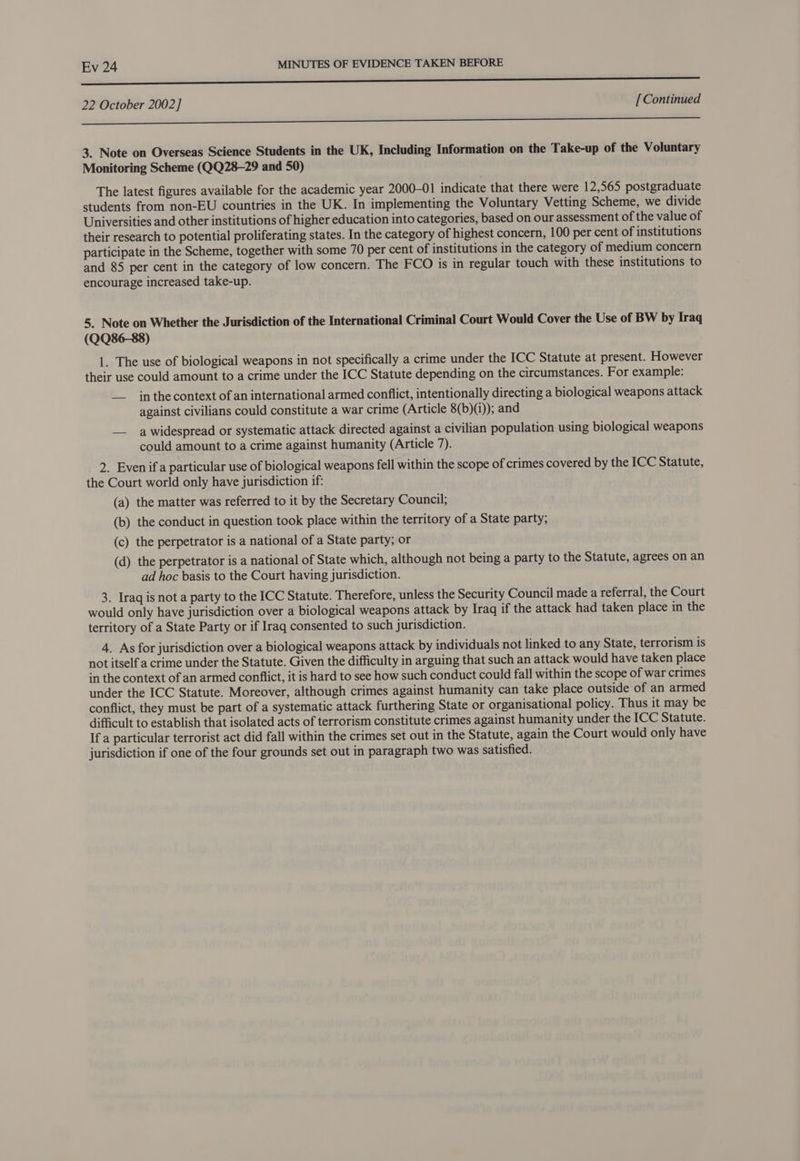 Ev 24 MINUTES OF EVIDENCE TAKEN BEFORE

22 October 2002] [Continued

3. Note on Overseas Science Students in the UK, Including Information on the Take-up of the Voluntary Monitoring Scheme (QQ28–29 and 50)

The latest figures available for the academic year 2000–01 indicate that there were 12,565 postgraduate students from non-EU countries in the UK. In implementing the Voluntary Vetting Scheme, we divide Universities and other institutions of higher education into categories, based on our assessment of the value of their research to potential proliferating states. In the category of highest concern, 100 per cent of institutions participate in the Scheme, together with some 70 per cent of institutions in the category of medium concern and 85 per cent in the category of low concern. The FCO is in regular touch with these institutions to encourage increased take-up.

5. Note on Whether the Jurisdiction of the International Criminal Court Would Cover the Use of BW by Iraq (QQ86–88)

1. The use of biological weapons in not specifically a crime under the ICC Statute at present. However their use could amount to a crime under the ICC Statute depending on the circumstances. For example:

— in the context of an international armed conflict, intentionally directing a biological weapons attack against civilians could constitute a war crime (Article 8(b)(i)); and

— a widespread or systematic attack directed against a civilian population using biological weapons could amount to a crime against humanity (Article 7).

2. Even if a particular use of biological weapons fell within the scope of crimes covered by the ICC Statute, the Court world only have jurisdiction if:

(a) the matter was referred to it by the Secretary Council;

(b) the conduct in question took place within the territory of a State party;

(c) the perpetrator is a national of a State party; or

(d) the perpetrator is a national of State which, although not being a party to the Statute, agrees on an ad hoc basis to the Court having jurisdiction.

3. Iraq is not a party to the ICC Statute. Therefore, unless the Security Council made a referral, the Court would only have jurisdiction over a biological weapons attack by Iraq if the attack had taken place in the territory of a State Party or if Iraq consented to such jurisdiction.

4. As for jurisdiction over a biological weapons attack by individuals not linked to any State, terrorism is not itself a crime under the Statute. Given the difficulty in arguing that such an attack would have taken place in the context of an armed conflict, it is hard to see how such conduct could fall within the scope of war crimes under the ICC Statute. Moreover, although crimes against humanity can take place outside of an armed conflict, they must be part of a systematic attack furthering State or organisational policy. Thus it may be difficult to establish that isolated acts of terrorism constitute crimes against humanity under the ICC Statute. If a particular terrorist act did fall within the crimes set out in the Statute, again the Court would only have jurisdiction if one of the four grounds set out in paragraph two was satisfied.